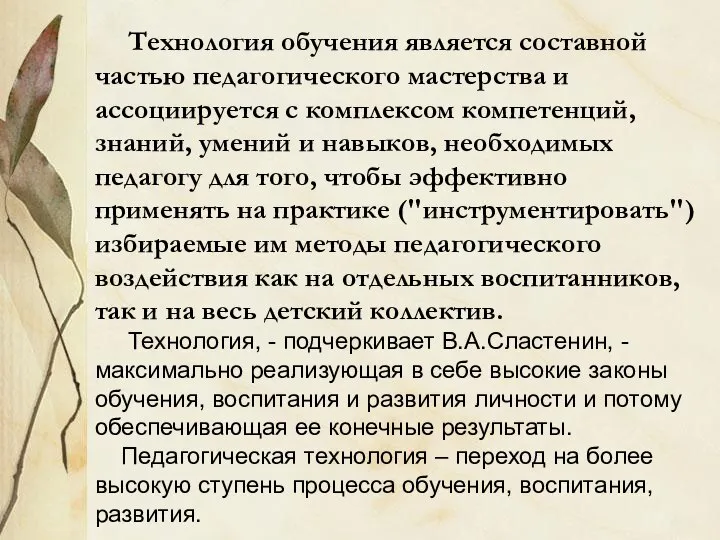 Технология обучения является составной частью педагогического мастерства и ассоциируется с комплексом компетенций, знаний, умений и навыков, необходимых педагогу для того, чтобы эффективно применять на практике ("инструментировать") избираемые им методы педагогического воздействия как на отдельных воспитанников, так и на весь детский коллектив.

Технология, - подчеркивает В.А.Сластенин, - максимально реализующая в себе высокие законы обучения, воспитания и развития личности и потому обеспечивающая ее конечные результаты.

Педагогическая технология – переход на более высокую ступень процесса обучения, воспитания, развития.